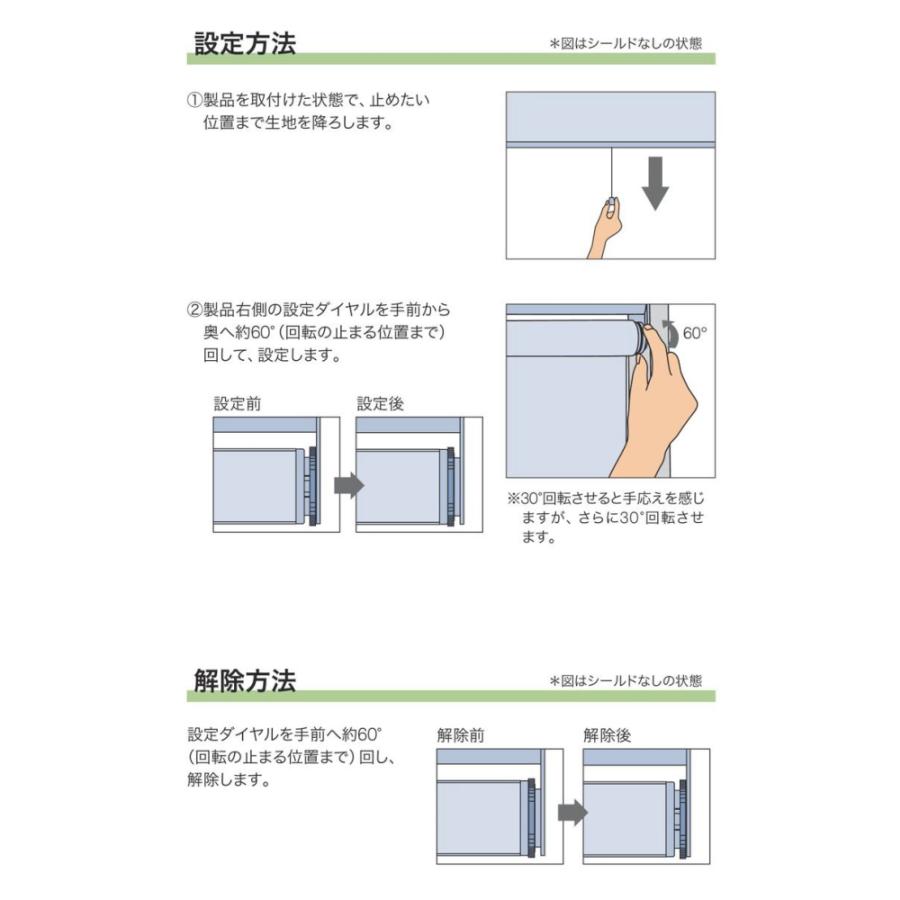 設定方法

＊図はシールドなしの状態

①製品を取付けた状態で、止めたい位置まで生地を降ろします。

②製品右側の設定ダイヤルを手前から奥へ約60°（回転の止まる位置まで）回して、設定します。

60°

設定前

設定後

※30°回転させると手応えを感じますが、さらに30°回転させます。

解除方法

＊図はシールドなしの状態

設定ダイヤルを手前へ約60°（回転の止まる位置まで）回し、解除します。

解除前

解除後